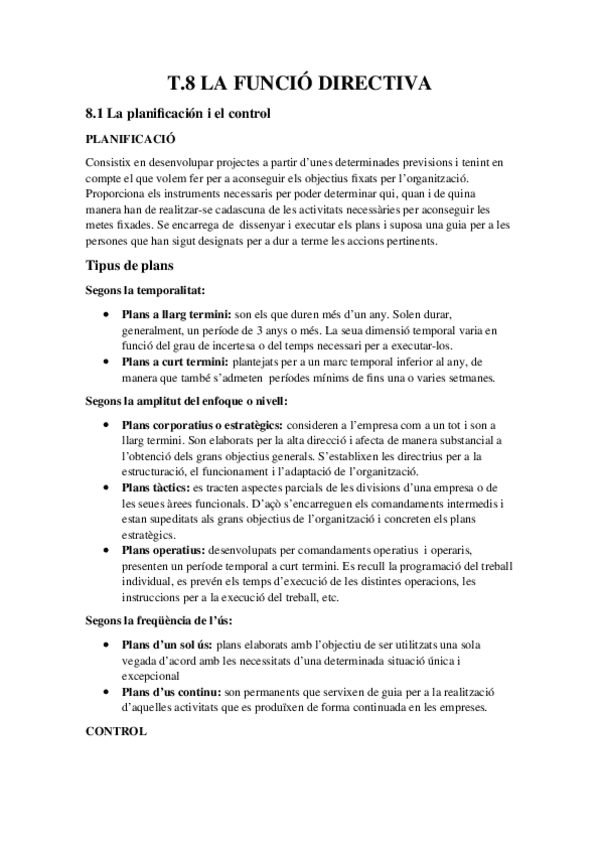 T.8 LA FUNCIÓ DIRECTIVA

8.1 La planificación i el control

PLANIFICACIÓ

Consistix en desenvolupar projectes a partir d'unes determinades previsions i tenint en compte el que volem fer per a aconseguir els objectius fixats per l'organització. Proporciona els instruments necessaris per poder determinar qui, quan i de quina manera han de realitzar-se cadascuna de les activitats necessàries per aconseguir les metes fixades. Se encarrega de dissenyar i executar els plans i suposa una guia per a les persones que han sigut designats per a dur a terme les accions pertinents.

Tipus de plans

Segons la temporalitat:

• Plans a llarg termini: son els que duren més d'un any. Solen durar, generalment, un període de 3 anys o més. La seua dimensió temporal varia en funció del grau de incertesa o del temps necessari per a executar-los.
• Plans a curt termini: plantejats per a un marc temporal inferior al any, de manera que també s'admeten períodes mínims de fins una o varies setmanes.

Segons la amplitut del enfoque o nivell:

• Plans corporatius o estratègics: consideren a l'empresa com a un tot i son a llarg termini. Son elaborats per la alta direcció i afecta de manera substancial a l'obtenció dels grans objectius generals. S'establixen les directrius per a la estructuració, el funcionament i l'adaptació de l'organització.
• Plans tàctics: es tracten aspectes parcials de les divisions d'una empresa o de les seues àrees funcionals. D'açò s'encarreguen els comandaments intermedis i estan supeditats als grans objectius de l'organització i concreten els plans estratègics.
• Plans operatius: desenvolupats per comandaments operatius i operaris, presenten un període temporal a curt termini. Es recull la programació del treball individual, es prevén els temps d'execució de les distintes operacions, les instruccions per a la execució del treball, etc.

Segons la freqüència de l'ús:

• Plans d'un sol ús: plans elaborats amb l'objectiu de ser utilitzats una sola vegada d'acord amb les necessitats d'una determinada situació única i excepcional
• Plans d'us continu: son permanents que servixen de guia per a la realització d'aquelles activitats que es produïxen de forma continuada en les empreses.

CONTROL